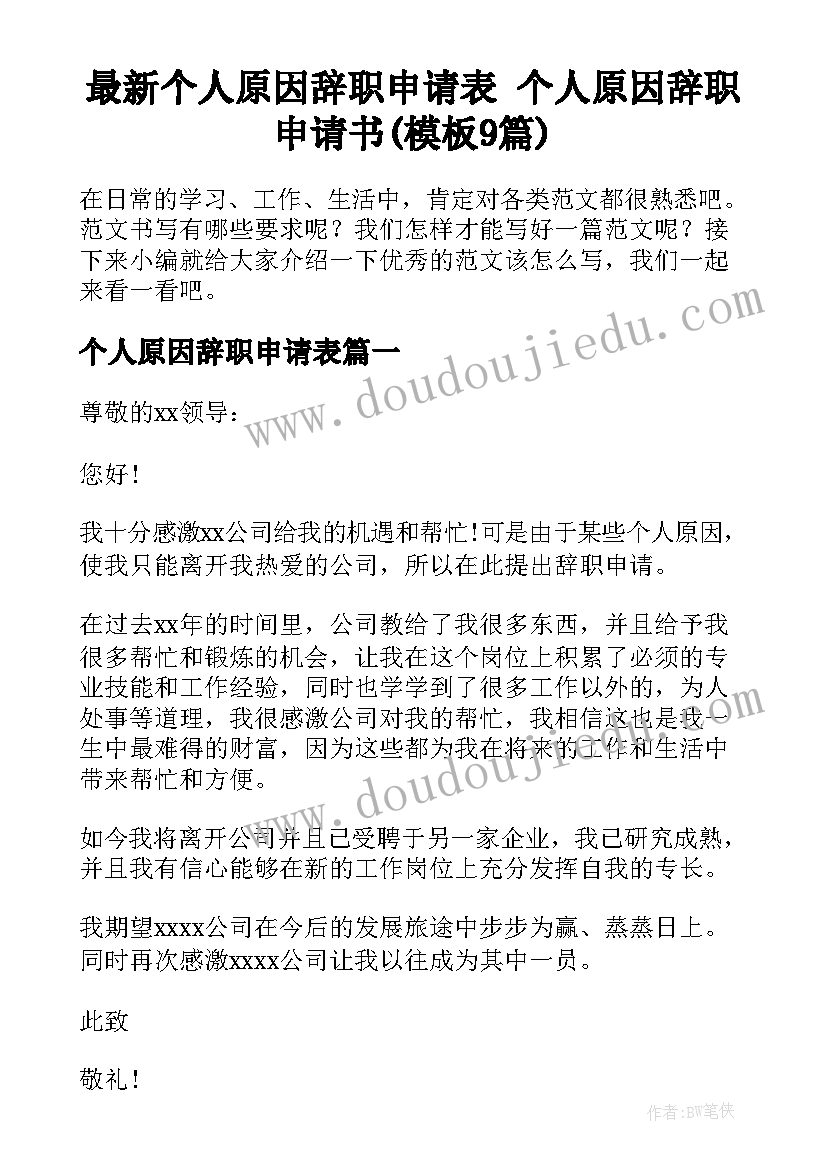 最新个人原因辞职申请表 个人原因辞职申请书(模板9篇)

在日常的学习、工作、生活中，肯定对各类范文都很熟悉吧。范文书写有哪些要求呢？我们怎样才能写好一篇范文呢？接下来小编就给大家介绍一下优秀的范文该怎么写，我们一起来看一看吧。

个人原因辞职申请表篇一

尊敬的xx领导：

您好！

我十分感激xx公司给我的机遇和帮忙!可是由于某些个人原因，使我只能离开我热爱的公司，所以在此提出辞职申请。

在过去xx年的时间里，公司教给了我很多东西，并且给予我很多帮忙和锻炼的机会，让我在这个岗位上积累了必须的专业技能和工作经验，同时也学学到了很多工作以外的，为人处事等道理，我很感激公司对我的帮忙，我相信这也是我一生中最难得的财富，因为这些都为我在将来的工作和生活中带来帮忙和方便。

如今我将离开公司并且已受聘于另一家企业，我已研究成熟，并且我有信心能够在新的工作岗位上充分发挥自我的专长。

我期望xxxx公司在今后的发展旅途中步步为赢、蒸蒸日上。同时再次感激xxxx公司让我以往成为其中一员。

此致

敬礼！

www.doudoujiedu.com

www.doudoujiedu.com

作者：BW笔侠